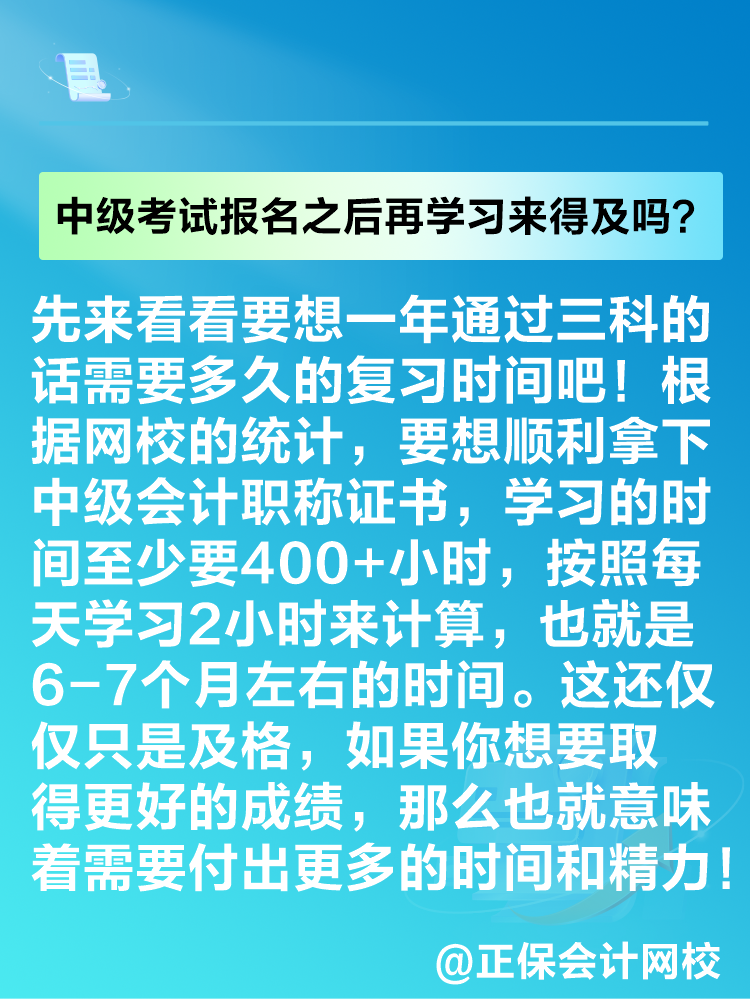 中级考试报名之后再学习来得及吗？

先来看看要想一年通过三科的话需要多久的复习时间吧！根据网校的统计，要想顺利拿下中级会计职称证书，学习的时间至少要400+小时，按照每天学习2小时来计算，也就是6-7个月左右的时间。这还仅仅只是及格，如果你想要取得更好的成绩，那么也就意味着需要付出更多的时间和精力！

@正保会计网校